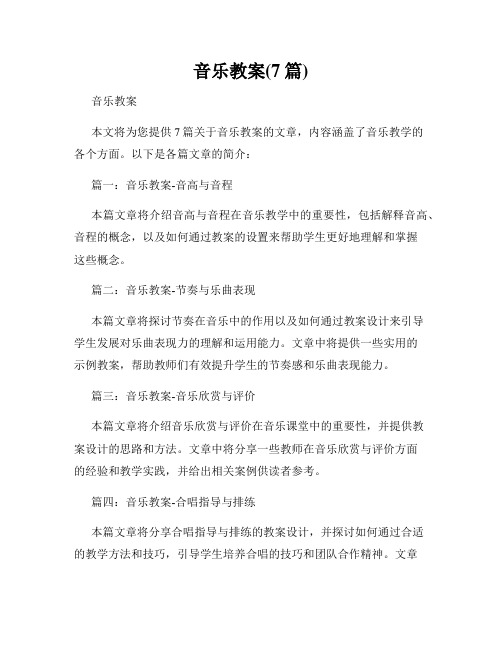 音乐教案(7 篇)

音乐教案

本文将为您提供 7 篇关于音乐教案的文章，内容涵盖了音乐教学的各个方面。以下是各篇文章的简介：

篇一：音乐教案-音高与音程

本篇文章将介绍音高与音程在音乐教学中的重要性，包括解释音高、音程的概念，以及如何通过教案的设置来帮助学生更好地理解和掌握这些概念。

篇二：音乐教案-节奏与乐曲表现

本篇文章将探讨节奏在音乐中的作用以及如何通过教案设计来引导学生发展对乐曲表现力的理解和运用能力。文章中将提供一些实用的示例教案，帮助教师们有效提升学生的节奏感和乐曲表现能力。

篇三：音乐教案-音乐欣赏与评价

本篇文章将介绍音乐欣赏与评价在音乐课堂中的重要性，并提供教案设计的思路和方法。文章中将分享一些教师在音乐欣赏与评价方面的经验和教学实践，并给出相关案例供读者参考。

篇四：音乐教案-合唱指导与排练

本篇文章将分享合唱指导与排练的教案设计，并探讨如何通过合适的教学方法和技巧，引导学生培养合唱的技巧和团队合作精神。文章